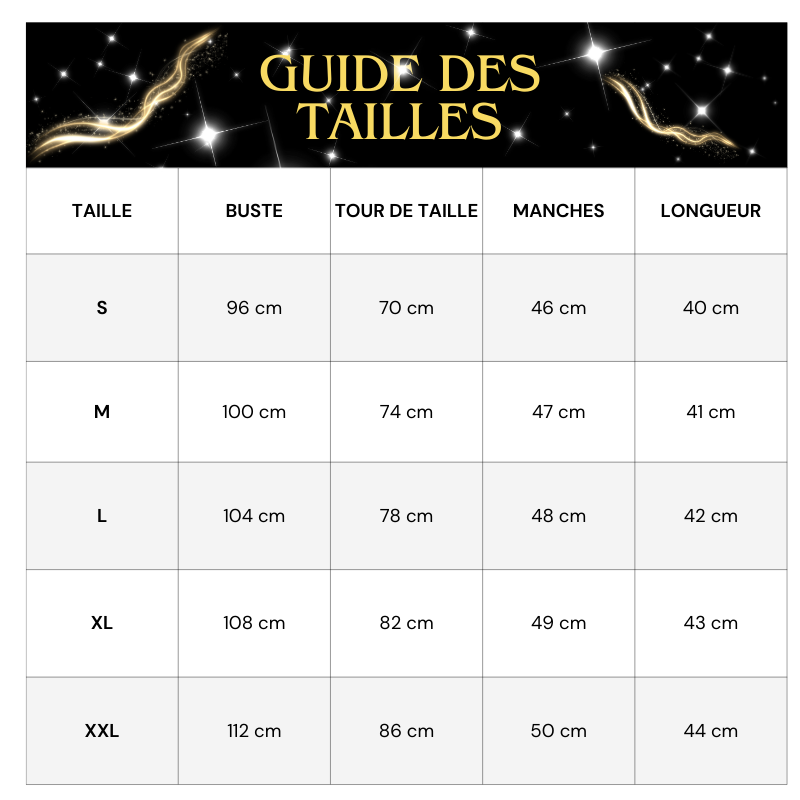 GUIDE DES TAILLES

| TAILLE | BUSTE | TOUR DE TAILLE | MANCHES | LONGUEUR |
|---|---|---|---|---|
| S | 96 cm | 70 cm | 46 cm | 40 cm |
| M | 100 cm | 74 cm | 47 cm | 41 cm |
| L | 104 cm | 78 cm | 48 cm | 42 cm |
| XL | 108 cm | 82 cm | 49 cm | 43 cm |
| XXL | 112 cm | 86 cm | 50 cm | 44 cm |